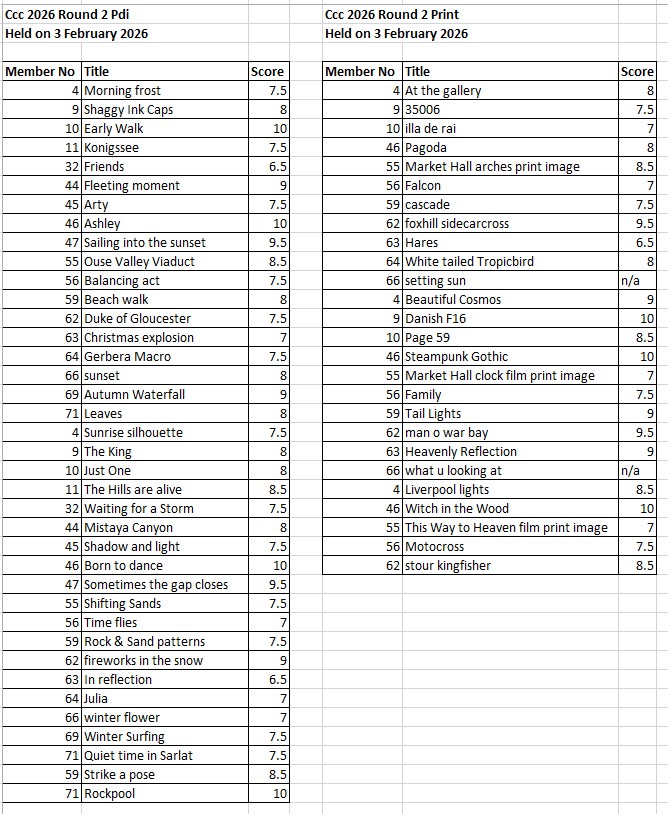 Ccc 2026 Round 2 Pdi
Held on 3 February 2026

| Member No | Title | Score |
|---|---|---|
| 4 | Morning frost | 7.5 |
| 9 | Shaggy Ink Caps | 8 |
| 10 | Early Walk | 10 |
| 11 | Konigssee | 7.5 |
| 32 | Friends | 6.5 |
| 44 | Fleeting moment | 9 |
| 45 | Arty | 7.5 |
| 46 | Ashley | 10 |
| 47 | Sailing into the sunset | 9.5 |
| 55 | Ouse Valley Viaduct | 8.5 |
| 56 | Balancing act | 7.5 |
| 59 | Beach walk | 8 |
| 62 | Duke of Gloucester | 7.5 |
| 63 | Christmas explosion | 7 |
| 64 | Gerbera Macro | 7.5 |
| 66 | sunset | 8 |
| 69 | Autumn Waterfall | 9 |
| 71 | Leaves | 8 |
| 4 | Sunrise silhouette | 7.5 |
| 9 | The King | 8 |
| 10 | Just One | 8 |
| 11 | The Hills are alive | 8.5 |
| 32 | Waiting for a Storm | 7.5 |
| 44 | Mistaya Canyon | 8 |
| 45 | Shadow and light | 7.5 |
| 46 | Born to dance | 10 |
| 47 | Sometimes the gap closes | 9.5 |
| 55 | Shifting Sands | 7.5 |
| 56 | Time flies | 7 |
| 59 | Rock & Sand patterns | 7.5 |
| 62 | fireworks in the snow | 9 |
| 63 | In reflection | 6.5 |
| 64 | Julia | 7 |
| 66 | winter flower | 7 |
| 69 | Winter Surfing | 7.5 |
| 71 | Quiet time in Sarlat | 7.5 |
| 59 | Strike a pose | 8.5 |
| 71 | Rockpool | 10 |

Ccc 2026 Round 2 Print
Held on 3 February 2026

| Member No | Title | Score |
|---|---|---|
| 4 | At the gallery | 8 |
| 9 | 35006 | 7.5 |
| 10 | illa de rai | 7 |
| 46 | Pagoda | 8 |
| 55 | Market Hall arches print image | 8.5 |
| 56 | Falcon | 7 |
| 59 | cascade | 7.5 |
| 62 | foxhill sidecarcross | 9.5 |
| 63 | Hares | 6.5 |
| 64 | White tailed Tropicbird | 8 |
| 66 | setting sun | n/a |
| 4 | Beautiful Cosmos | 9 |
| 9 | Danish F16 | 10 |
| 10 | Page 59 | 8.5 |
| 46 | Steampunk Gothic | 10 |
| 55 | Market Hall clock film print image | 7 |
| 56 | Family | 7.5 |
| 59 | Tail Lights | 9 |
| 62 | man o war bay | 9.5 |
| 63 | Heavenly Reflection | 9 |
| 66 | what u looking at | n/a |
| 4 | Liverpool lights | 8.5 |
| 46 | Witch in the Wood | 10 |
| 55 | This Way to Heaven film print image | 7 |
| 56 | Motocross | 7.5 |
| 62 | stour kingfisher | 8.5 |